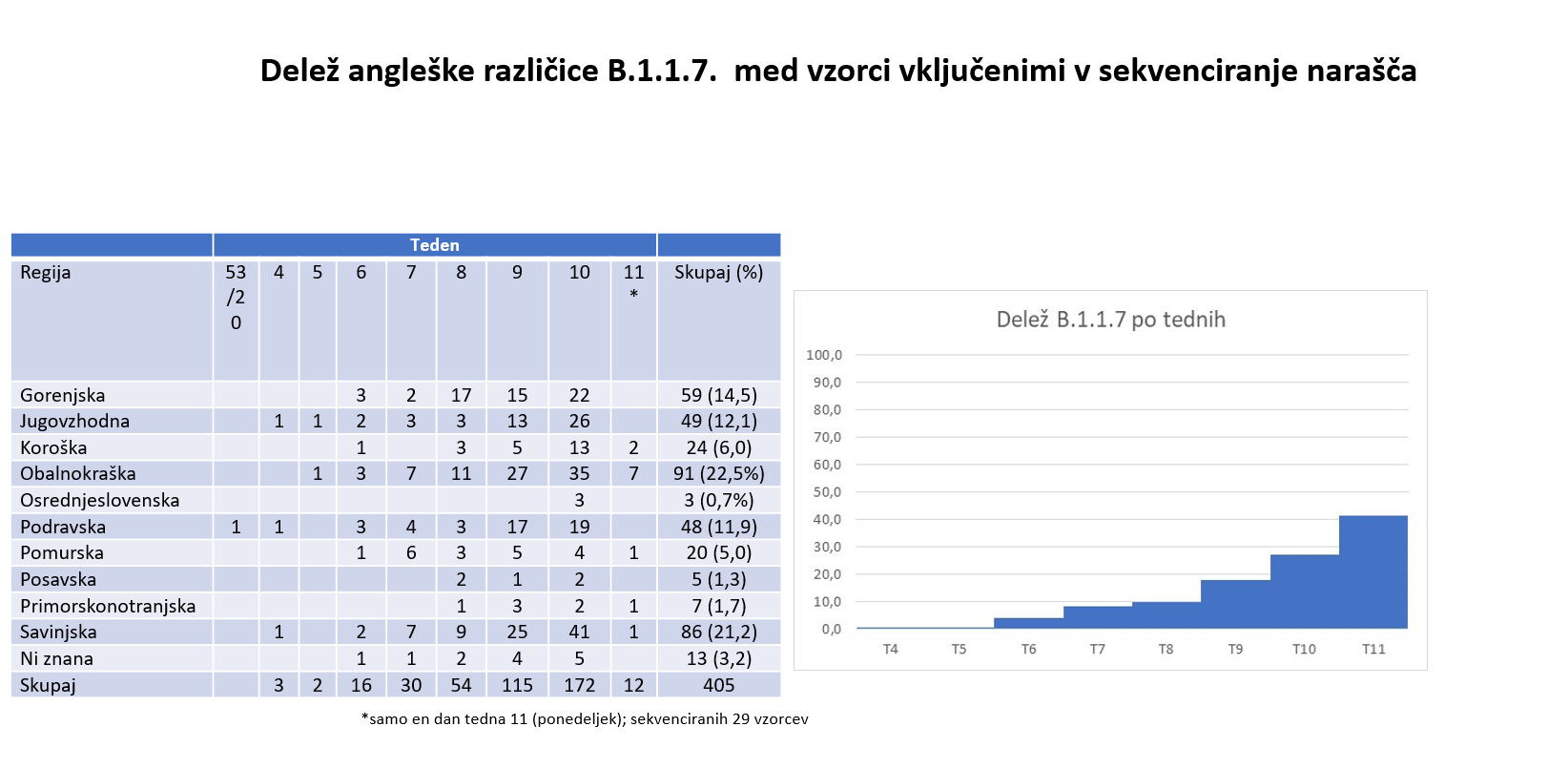 Delež angleške različice B.1.1.7.  med vzorci vključenimi v sekvenciranje narašča

| | Teden | | | | | | | | | |
|---|---|---|---|---|---|---|---|---|---|---|
| Regija | 53/20 | 4 | 5 | 6 | 7 | 8 | 9 | 10 | 11* | Skupaj (%) |
| Gorenjska | | | | 3 | 2 | 17 | 15 | 22 | | 59 (14,5) |
| Jugovzhodna | | 1 | 1 | 2 | 3 | 3 | 13 | 26 | | 49 (12,1) |
| Koroška | | | | 1 | | 3 | 5 | 13 | 2 | 24 (6,0) |
| Obalnokraška | | | 1 | 3 | 7 | 11 | 27 | 35 | 7 | 91 (22,5%) |
| Osrednjeslovenska | | | | | | | | 3 | | 3 (0,7%) |
| Podravska | 1 | 1 | | 3 | 4 | 3 | 17 | 19 | | 48 (11,9) |
| Pomurska | | | | 1 | 6 | 3 | 5 | 4 | 1 | 20 (5,0) |
| Posavska | | | | | | 2 | 1 | 2 | | 5 (1,3) |
| Primorskonotranjska | | | | | | 1 | 3 | 2 | 1 | 7 (1,7) |
| Savinjska | | 1 | | 2 | 7 | 9 | 25 | 41 | 1 | 86 (21,2) |
| Ni znana | | | | 1 | 1 | 2 | 4 | 5 | | 13 (3,2) |
| Skupaj | | 3 | 2 | 16 | 30 | 54 | 115 | 172 | 12 | 405 |

*samo en dan tedna 11 (ponedeljek); sekvenciranih 29 vzorcev

Delež B.1.1.7 po tednih

100,0
90,0
80,0
70,0
60,0
50,0
40,0
30,0
20,0
10,0
0,0

T4 T5 T6 T7 T8 T9 T10 T11